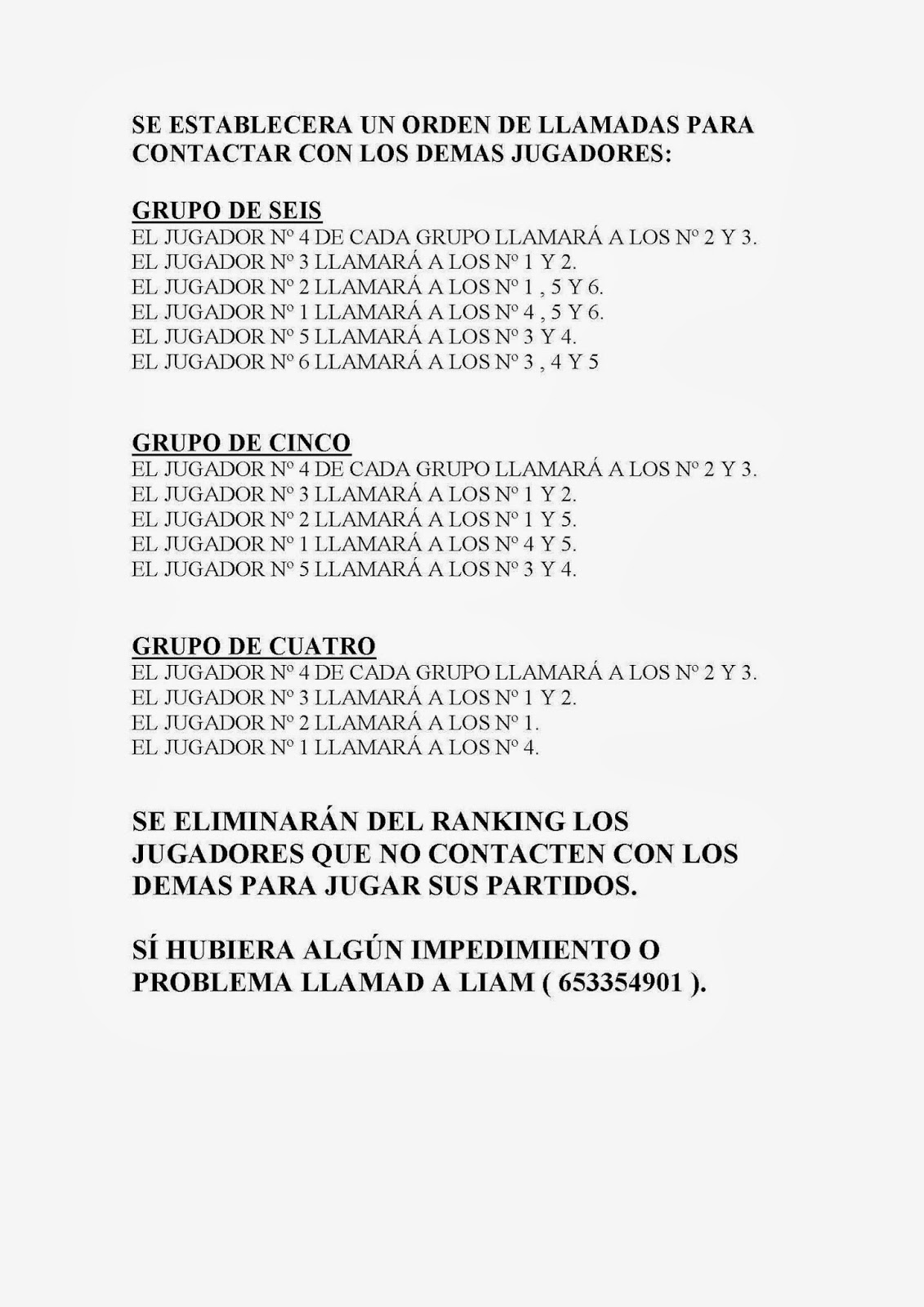 SE ESTABLECERA UN ORDEN DE LLAMADAS PARA CONTACTAR CON LOS DEMAS JUGADORES:

GRUPO DE SEIS
EL JUGADOR Nº 4 DE CADA GRUPO LLAMARÁ A LOS Nº 2 Y 3.
EL JUGADOR Nº 3 LLAMARÁ A LOS Nº 1 Y 2.
EL JUGADOR Nº 2 LLAMARÁ A LOS Nº 1 , 5 Y 6.
EL JUGADOR Nº 1 LLAMARÁ A LOS Nº 4 , 5 Y 6.
EL JUGADOR Nº 5 LLAMARÁ A LOS Nº 3 Y 4.
EL JUGADOR Nº 6 LLAMARÁ A LOS Nº 3 , 4 Y 5

GRUPO DE CINCO
EL JUGADOR Nº 4 DE CADA GRUPO LLAMARÁ A LOS Nº 2 Y 3.
EL JUGADOR Nº 3 LLAMARÁ A LOS Nº 1 Y 2.
EL JUGADOR Nº 2 LLAMARÁ A LOS Nº 1 Y 5.
EL JUGADOR Nº 1 LLAMARÁ A LOS Nº 4 Y 5.
EL JUGADOR Nº 5 LLAMARÁ A LOS Nº 3 Y 4.

GRUPO DE CUATRO
EL JUGADOR Nº 4 DE CADA GRUPO LLAMARÁ A LOS Nº 2 Y 3.
EL JUGADOR Nº 3 LLAMARÁ A LOS Nº 1 Y 2.
EL JUGADOR Nº 2 LLAMARÁ A LOS Nº 1.
EL JUGADOR Nº 1 LLAMARÁ A LOS Nº 4.

SE ELIMINARÁN DEL RANKING LOS JUGADORES QUE NO CONTACTEN CON LOS DEMAS PARA JUGAR SUS PARTIDOS.

SÍ HUBIERA ALGÚN IMPEDIMIENTO O PROBLEMA LLAMAD A LIAM ( 653354901 ).